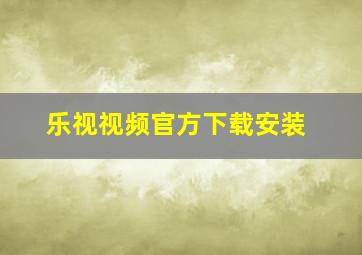 乐视视频官方下载安装